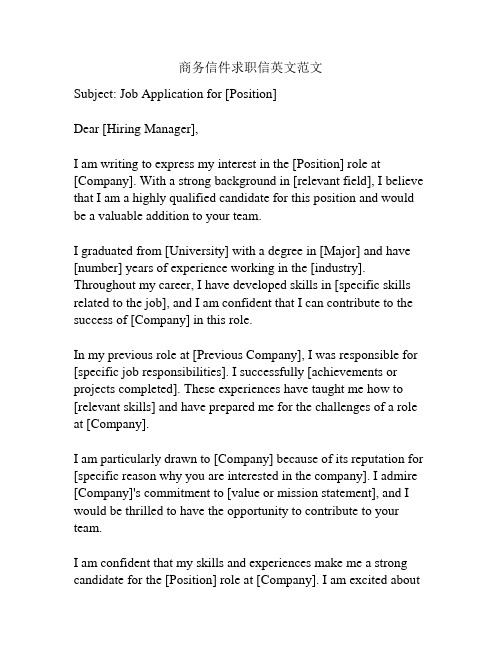 商务信件求职信英文范文

Subject: Job Application for [Position]

Dear [Hiring Manager],

I am writing to express my interest in the [Position] role at [Company]. With a strong background in [relevant field], I believe that I am a highly qualified candidate for this position and would be a valuable addition to your team.

I graduated from [University] with a degree in [Major] and have [number] years of experience working in the [industry]. Throughout my career, I have developed skills in [specific skills related to the job], and I am confident that I can contribute to the success of [Company] in this role.

In my previous role at [Previous Company], I was responsible for [specific job responsibilities]. I successfully [achievements or projects completed]. These experiences have taught me how to [relevant skills] and have prepared me for the challenges of a role at [Company].

I am particularly drawn to [Company] because of its reputation for [specific reason why you are interested in the company]. I admire [Company]'s commitment to [value or mission statement], and I would be thrilled to have the opportunity to contribute to your team.

I am confident that my skills and experiences make me a strong candidate for the [Position] role at [Company]. I am excited about